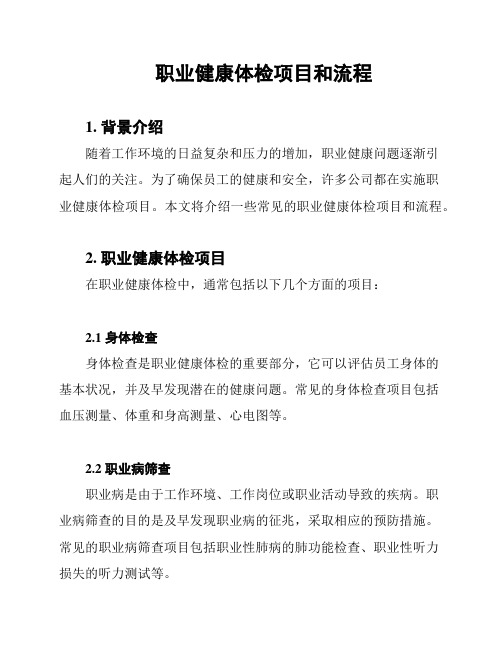 职业健康体检项目和流程

1. 背景介绍

随着工作环境的日益复杂和压力的增加，职业健康问题逐渐引起人们的关注。为了确保员工的健康和安全，许多公司都在实施职业健康体检项目。本文将介绍一些常见的职业健康体检项目和流程。

2. 职业健康体检项目

在职业健康体检中，通常包括以下几个方面的项目：

2.1 身体检查

身体检查是职业健康体检的重要部分，它可以评估员工身体的基本状况，并及早发现潜在的健康问题。常见的身体检查项目包括血压测量、体重和身高测量、心电图等。

2.2 职业病筛查

职业病是由于工作环境、工作岗位或职业活动导致的疾病。职业病筛查的目的是及早发现职业病的征兆，采取相应的预防措施。常见的职业病筛查项目包括职业性肺病的肺功能检查、职业性听力损失的听力测试等。